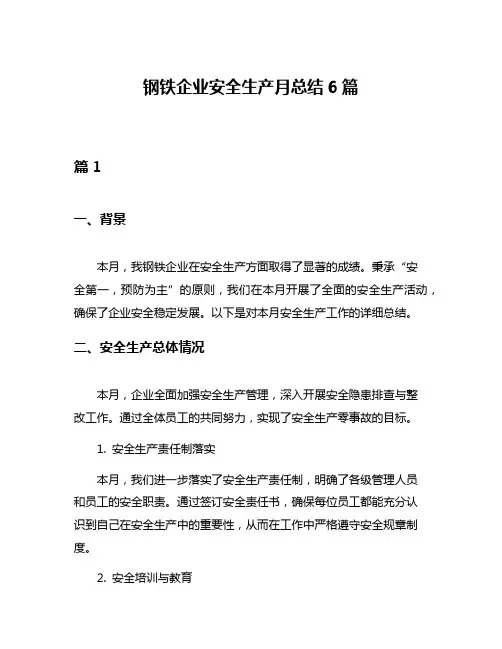 钢铁企业安全生产月总结 6 篇

篇 1

一、背景

本月，我钢铁企业在安全生产方面取得了显著的成绩。秉承“安全第一，预防为主”的原则，我们在本月开展了全面的安全生产活动，确保了企业安全稳定发展。以下是对本月安全生产工作的详细总结。

二、安全生产总体情况

本月，企业全面加强安全生产管理，深入开展安全隐患排查与整改工作。通过全体员工的共同努力，实现了安全生产零事故的目标。

1. 安全生产责任制落实

本月，我们进一步落实了安全生产责任制，明确了各级管理人员和员工的安全职责。通过签订安全责任书，确保每位员工都能充分认识到自己在安全生产中的重要性，从而在工作中严格遵守安全规章制度。

2. 安全培训与教育